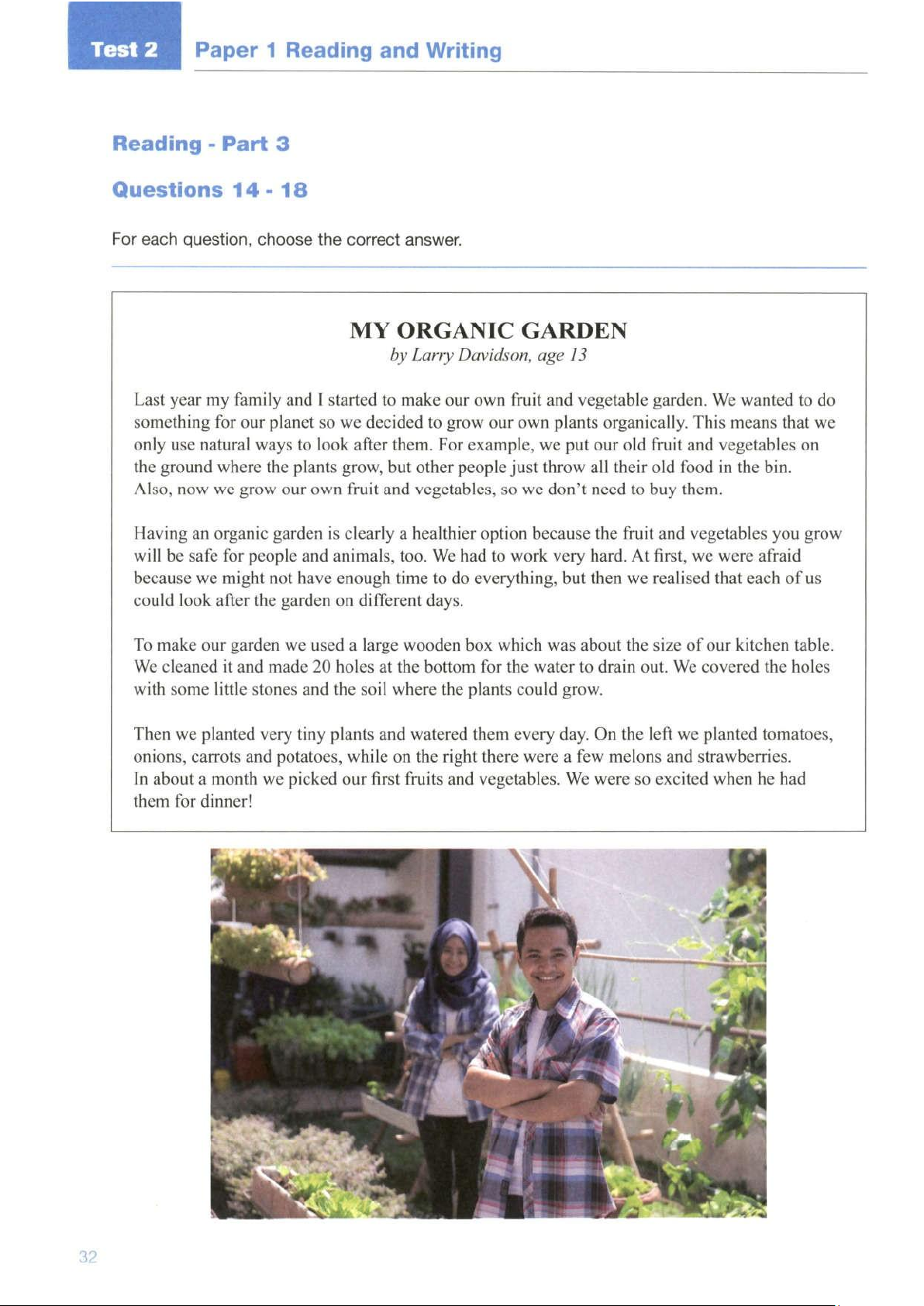 Test 2 Paper 1 Reading and Writing

Reading - Part 3

Questions 14 - 18

For each question, choose the correct answer.

MY ORGANIC GARDEN
by Larry Davidson, age 13

Last year my family and I started to make our own fruit and vegetable garden. We wanted to do something for our planet so we decided to grow our own plants organically. This means that we only use natural ways to look after them. For example, we put our old fruit and vegetables on the ground where the plants grow, but other people just throw all their old food in the bin. Also, now we grow our own fruit and vegetables, so we don't need to buy them.

Having an organic garden is clearly a healthier option because the fruit and vegetables you grow will be safe for people and animals, too. We had to work very hard. At first, we were afraid because we might not have enough time to do everything, but then we realised that each of us could look after the garden on different days.

To make our garden we used a large wooden box which was about the size of our kitchen table. We cleaned it and made 20 holes at the bottom for the water to drain out. We covered the holes with some little stones and the soil where the plants could grow.

Then we planted very tiny plants and watered them every day. On the left we planted tomatoes, onions, carrots and potatoes, while on the right there were a few melons and strawberries. In about a month we picked our first fruits and vegetables. We were so excited when he had them for dinner!

32